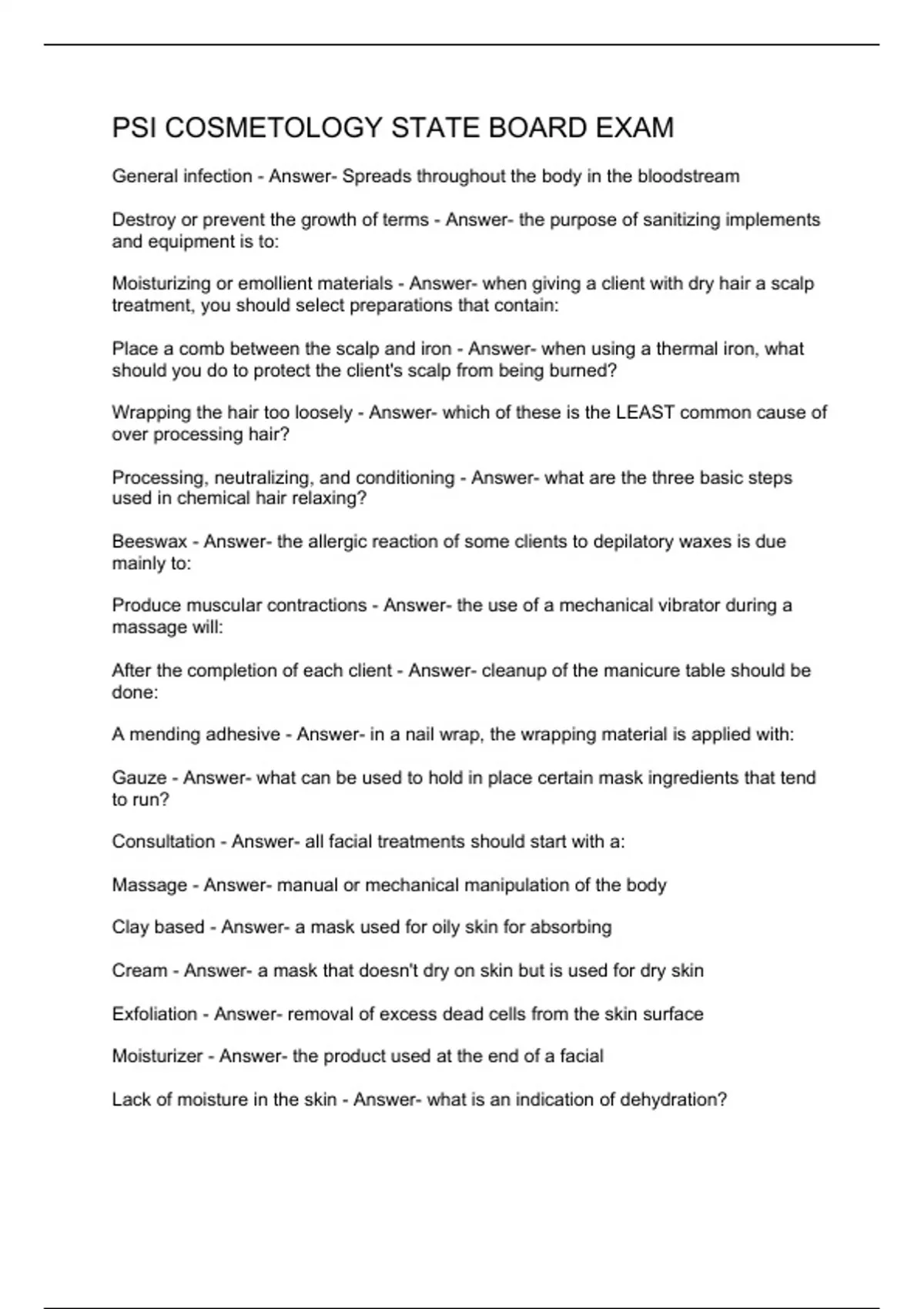 PSI COSMETOLOGY STATE BOARD EXAM

General infection - Answer- Spreads throughout the body in the bloodstream

Destroy or prevent the growth of terms - Answer- the purpose of sanitizing implements and equipment is to:

Moisturizing or emollient materials - Answer- when giving a client with dry hair a scalp treatment, you should select preparations that contain:

Place a comb between the scalp and iron - Answer- when using a thermal iron, what should you do to protect the client's scalp from being burned?

Wrapping the hair too loosely - Answer- which of these is the LEAST common cause of over processing hair?

Processing, neutralizing, and conditioning - Answer- what are the three basic steps used in chemical hair relaxing?

Beeswax - Answer- the allergic reaction of some clients to depilatory waxes is due mainly to:

Produce muscular contractions - Answer- the use of a mechanical vibrator during a massage will:

After the completion of each client - Answer- cleanup of the manicure table should be done:

A mending adhesive - Answer- in a nail wrap, the wrapping material is applied with:

Gauze - Answer- what can be used to hold in place certain mask ingredients that tend to run?

Consultation - Answer- all facial treatments should start with a:

Massage - Answer- manual or mechanical manipulation of the body

Clay based - Answer- a mask used for oily skin for absorbing

Cream - Answer- a mask that doesn't dry on skin but is used for dry skin

Exfoliation - Answer- removal of excess dead cells from the skin surface

Moisturizer - Answer- the product used at the end of a facial

Lack of moisture in the skin - Answer- what is an indication of dehydration?